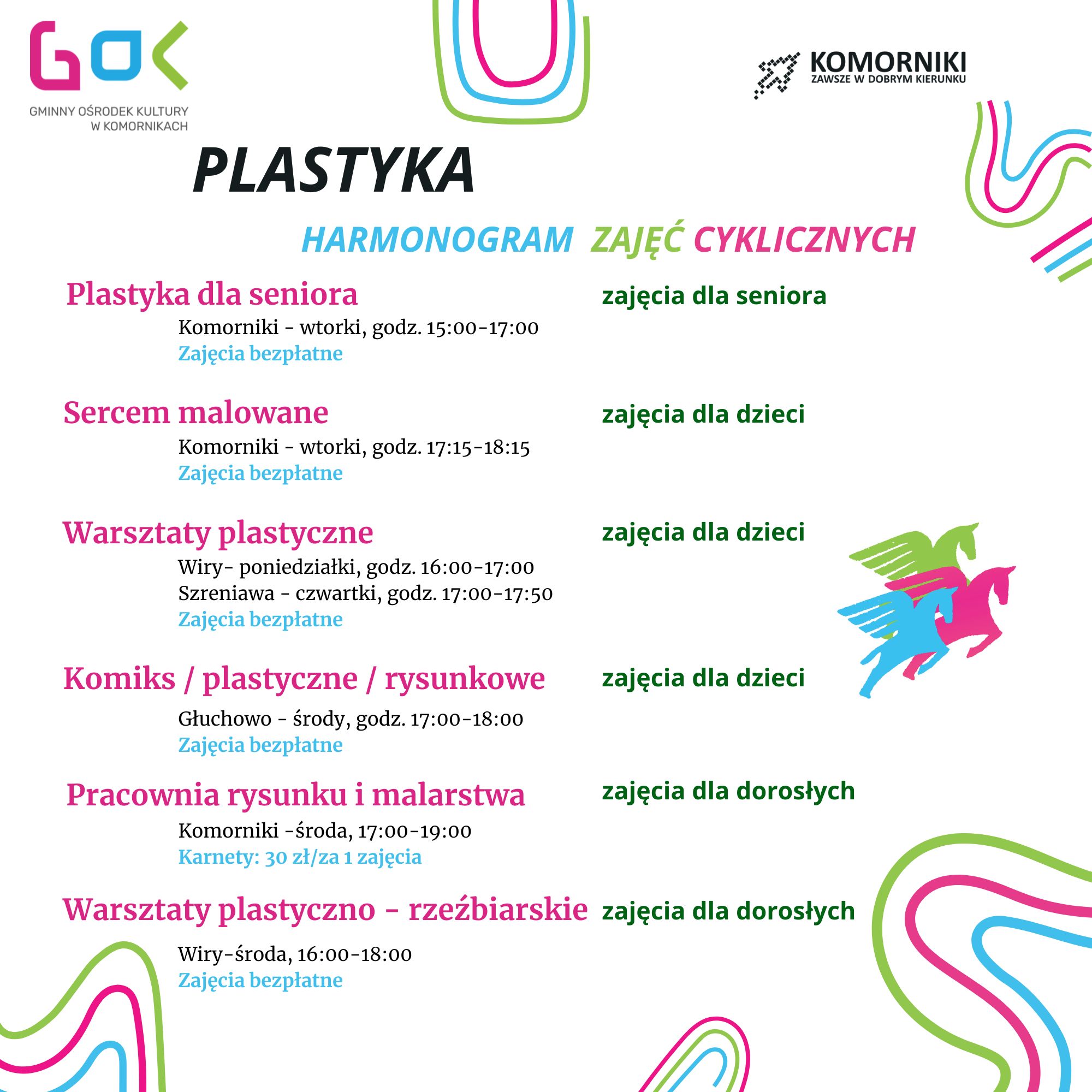 GOK
GMINNY OŚRODEK KULTURY
W KOMORNIKACH

KOMORNIKI
ZAWSZE W DOBRYM KIERUNKU

PLASTYKA

HARMONOGRAM ZAJĘĆ CYKLICZNYCH

Plastyka dla seniora
zajęcia dla seniora
Komorniki - wtorki, godz. 15:00-17:00
Zajęcia bezpłatne

Sercem malowane
zajęcia dla dzieci
Komorniki - wtorki, godz. 17:15-18:15
Zajęcia bezpłatne

Warsztaty plastyczne
zajęcia dla dzieci
Wiry- poniedziałki, godz. 16:00-17:00
Szreniawa - czwartki, godz. 17:00-17:50
Zajęcia bezpłatne

Komiks / plastyczne / rysunkowe
zajęcia dla dzieci
Głuchowo - środy, godz. 17:00-18:00
Zajęcia bezpłatne

Pracownia rysunku i malarstwa
zajęcia dla dorosłych
Komorniki -środa, 17:00-19:00
Karnety: 30 zł/za 1 zajęcia

Warsztaty plastyczno - rzeźbiarskie
zajęcia dla dorosłych
Wiry-środa, 16:00-18:00
Zajęcia bezpłatne